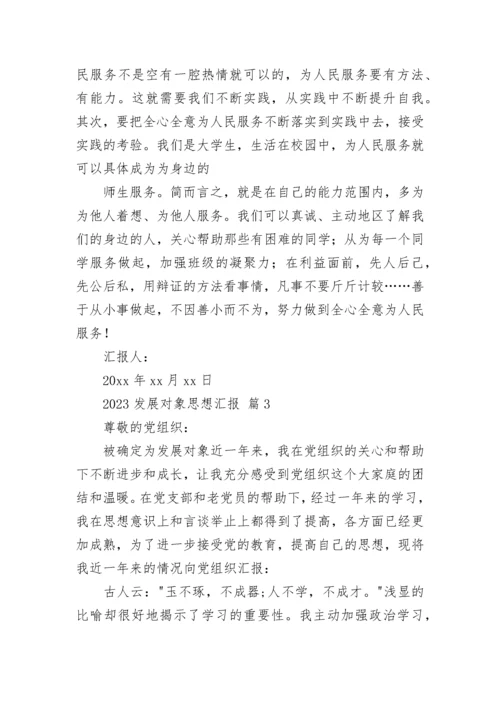 民服务不是空有一腔热情就可以的，为人民服务要有方法、有能力。这就需要我们不断实践，从实践中不断提升自我。其次，要把全心全意为人民服务不断落实到实践中去，接受实践的考验。我们是大学生，生活在校园中，为人民服务就可以具体成为为身边的

师生服务。简而言之，就是在自己的能力范围内，多为为他人着想、为他人服务。我们可以真诚、主动地区了解我们的身边的人，关心帮助那些有困难的同学；从为每一个同学服务做起，加强班级的凝聚力；在利益面前，先人后己，先公后私，用辩证的方法看事情，凡事不要斤斤计较……善于从小事做起，不因善小而不为，努力做到全心全意为人民服务！

汇报人：

20xx 年 xx 月 xx 日

2023 发展对象思想汇报 篇 3

尊敬的党组织：

被确定为发展对象近一年来，我在党组织的关心和帮助下不断进步和成长，让我充分感受到党组织这个大家庭的团结和温暖。在党支部和老党员的帮助下，经过一年来的学习，我在思想意识上和言谈举止上都得到了提高，各方面已经更加成熟，为了进一步接受党的教育，提高自己的思想，现将我近一年来的情况向党组织汇报：

古人云："玉不琢，不成器；人不学，不成才。"浅显的比喻却很好地揭示了学习的重要性。我主动加强政治学习，